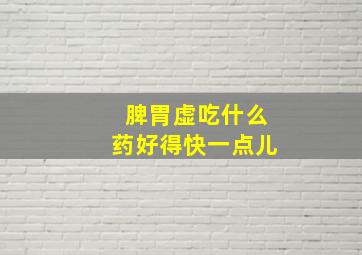 脾胃虚吃什么
药好得快一点儿